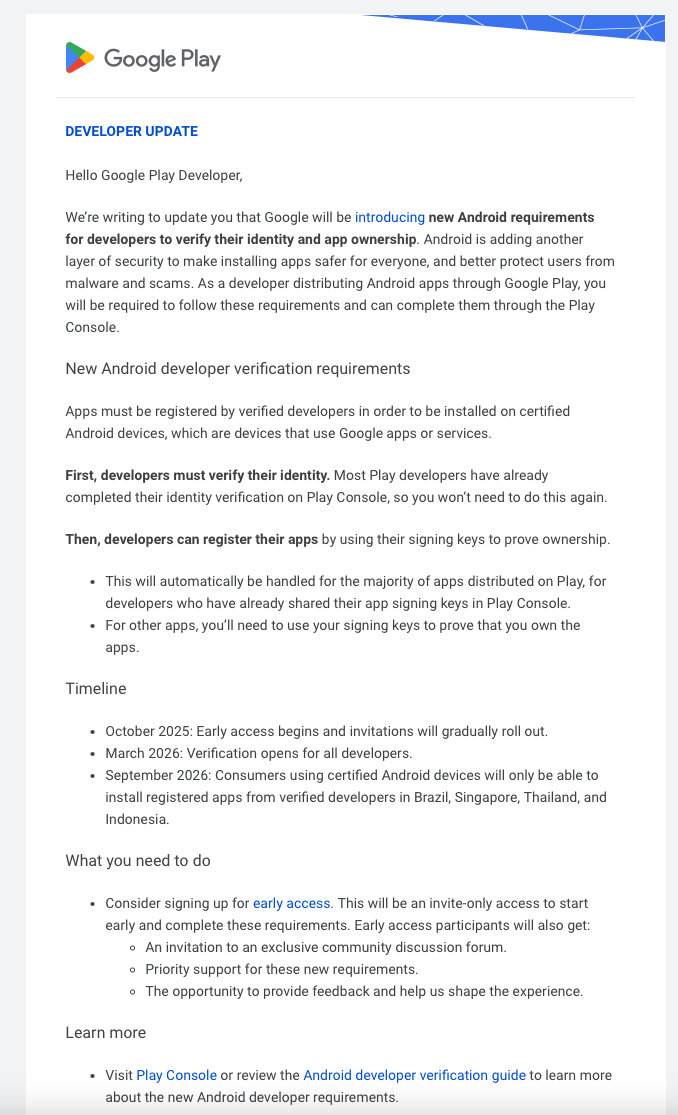 Google Play

DEVELOPER UPDATE

Hello Google Play Developer,

We're writing to update you that Google will be introducing new Android requirements for developers to verify their identity and app ownership. Android is adding another layer of security to make installing apps safer for everyone, and better protect users from malware and scams. As a developer distributing Android apps through Google Play, you will be required to follow these requirements and can complete them through the Play Console.

New Android developer verification requirements

Apps must be registered by verified developers in order to be installed on certified Android devices, which are devices that use Google apps or services.

First, developers must verify their identity. Most Play developers have already completed their identity verification on Play Console, so you won't need to do this again.

Then, developers can register their apps by using their signing keys to prove ownership.

- This will automatically be handled for the majority of apps distributed on Play, for developers who have already shared their app signing keys in Play Console.
- For other apps, you'll need to use your signing keys to prove that you own the apps.

Timeline

- October 2025: Early access begins and invitations will gradually roll out.
- March 2026: Verification opens for all developers.
- September 2026: Consumers using certified Android devices will only be able to install registered apps from verified developers in Brazil, Singapore, Thailand, and Indonesia.

What you need to do

- Consider signing up for early access. This will be an invite-only access to start early and complete these requirements. Early access participants will also get:
  - An invitation to an exclusive community discussion forum.
  - Priority support for these new requirements.
  - The opportunity to provide feedback and help us shape the experience.

Learn more

- Visit Play Console or review the Android developer verification guide to learn more about the new Android developer requirements.